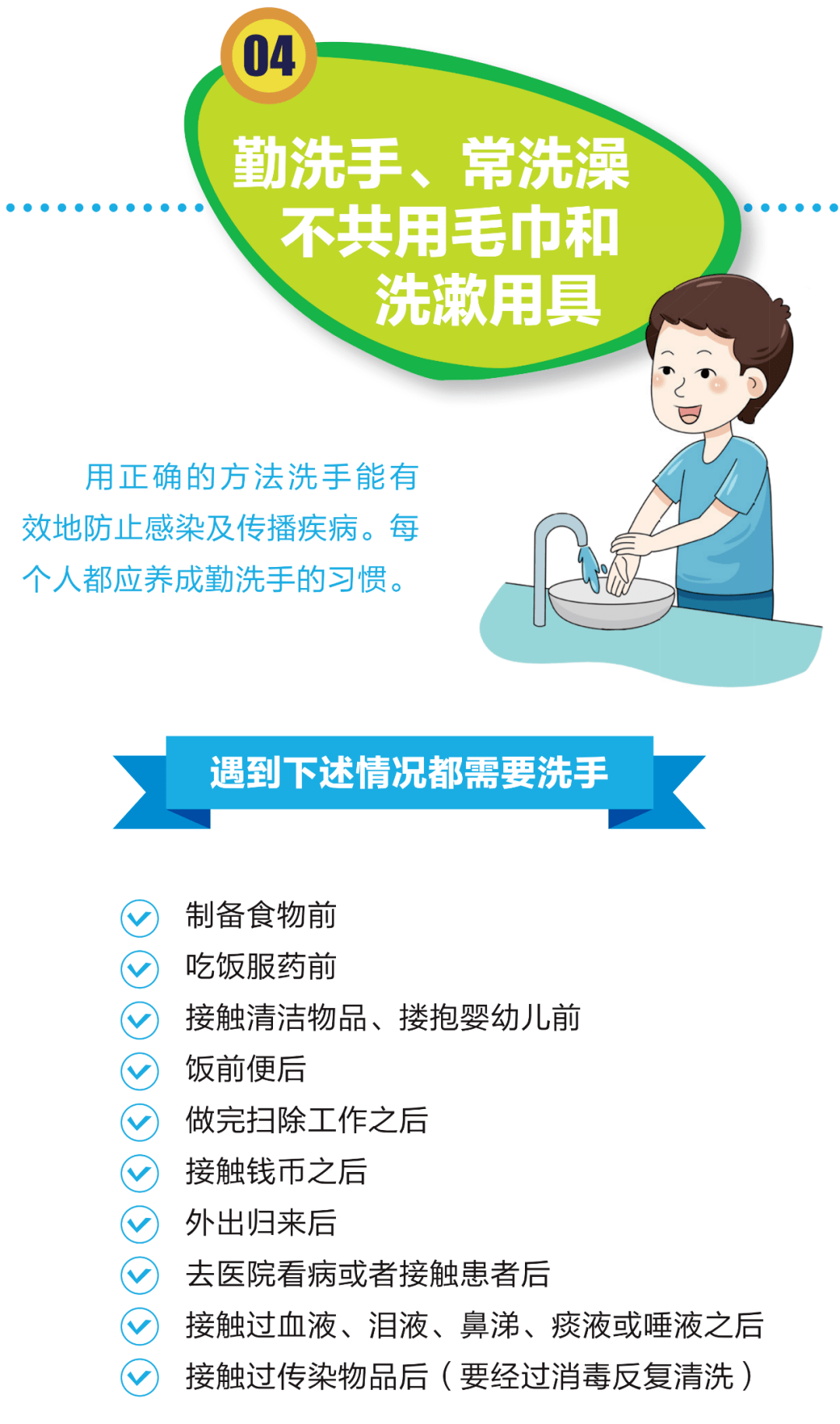 04

勤洗手、常洗澡
不共用毛巾和
洗漱用具

用正确的方法洗手能有效地防止感染及传播疾病。每个人都应养成勤洗手的习惯。

遇到下述情况都需要洗手

制备食物前
吃饭服药前
接触清洁物品、搂抱婴幼儿前
饭前便后
做完扫除工作之后
接触钱币之后
外出归来后
去医院看病或者接触患者后
接触过血液、泪液、鼻涕、痰液或唾液之后
接触过传染物品后（要经过消毒反复清洗）